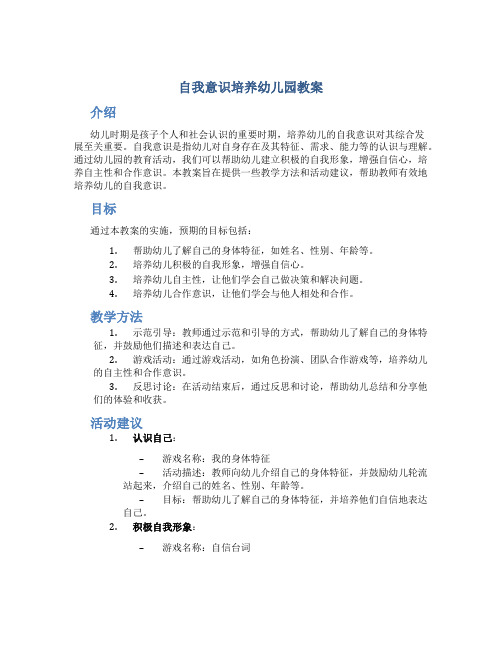 自我意识培养幼儿园教案

介绍

幼儿时期是孩子个人和社会认识的重要时期，培养幼儿的自我意识对其综合发展至关重要。自我意识是指幼儿对自身存在及其特征、需求、能力等的认识与理解。通过幼儿园的教育活动，我们可以帮助幼儿建立积极的自我形象，增强自信心，培养自主性和合作意识。本教案旨在提供一些教学方法和活动建议，帮助教师有效地培养幼儿的自我意识。

目标

通过本教案的实施，预期的目标包括：

1. 帮助幼儿了解自己的身体特征，如姓名、性别、年龄等。
2. 培养幼儿积极的自我形象，增强自信心。
3. 培养幼儿自主性，让他们学会自己做决策和解决问题。
4. 培养幼儿合作意识，让他们学会与他人相处和合作。

教学方法

1. 示范引导：教师通过示范和引导的方式，帮助幼儿了解自己的身体特征，并鼓励他们描述和表达自己。
2. 游戏活动：通过游戏活动，如角色扮演、团队合作游戏等，培养幼儿的自主性和合作意识。
3. 反思讨论：在活动结束后，通过反思和讨论，帮助幼儿总结和分享他们的体验和收获。

活动建议

1. 认识自己：

– 游戏名称：我的身体特征
– 活动描述：教师向幼儿介绍自己的身体特征，并鼓励幼儿轮流站起来，介绍自己的姓名、性别、年龄等。
– 目标：帮助幼儿了解自己的身体特征，并培养他们自信地表达自己。

2. 积极自我形象：

– 游戏名称：自信台词